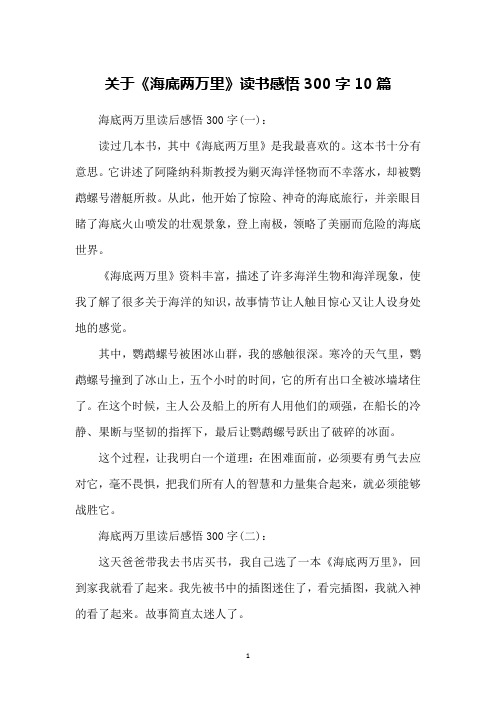 关于《海底两万里》读书感悟 300 字 10 篇

海底两万里读后感悟 300 字(一)：

读过几本书，其中《海底两万里》是我最喜欢的。这本书十分有意思。它讲述了阿隆纳科斯教授为剿灭海洋怪物而不幸落水，却被鹦鹉螺号潜艇所救。从此，他开始了惊险、神奇的海底旅行，并亲眼目睹了海底火山喷发的壮观景象，登上南极，领略了美丽而危险的海底世界。

《海底两万里》资料丰富，描述了许多海洋生物和海洋现象，使我了解了很多关于海洋的知识，故事情节让人触目惊心又让人设身处地的感觉。

其中，鹦鹉螺号被困冰山群，我的感触很深。寒冷的天气里，鹦鹉螺号撞到了冰山上，五个小时的时间，它的所有出口全被冰墙堵住了。在这个时候，主人公及船上的所有人用他们的顽强，在船长的冷静、果断与坚韧的指挥下，最后让鹦鹉螺号跃出了破碎的冰面。

这个过程，让我明白一个道理：在困难面前，必须要有勇气去应对它，毫不畏惧，把我们所有人的智慧和力量集合起来，就必须能够战胜它。

海底两万里读后感悟 300 字(二)：

这天爸爸带我去书店买书，我自己选了一本《海底两万里》，回到家我就看了起来。我先被书中的插图迷住了，看完插图，我就入神的看了起来。故事简直太迷人了。

1